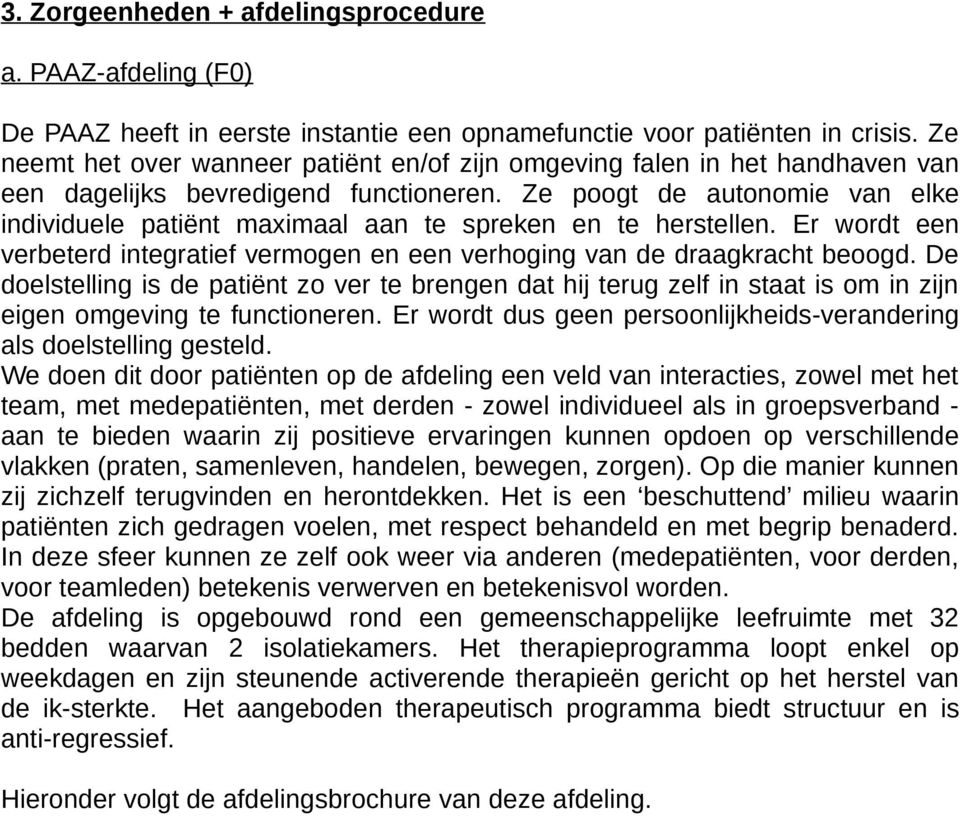 3. Zorgeenheden + afdelingsprocedure

a. PAAZ-afdeling (F0)

De PAAZ heeft in eerste instantie een opnamefunctie voor patiënten in crisis. Ze neemt het over wanneer patiënt en/of zijn omgeving falen in het handhaven van een dagelijks bevredigend functioneren. Ze poogt de autonomie van elke individuele patiënt maximaal aan te spreken en te herstellen. Er wordt een verbeterd integratief vermogen en een verhoging van de draagkracht beoogd. De doelstelling is de patiënt zo ver te brengen dat hij terug zelf in staat is om in zijn eigen omgeving te functioneren. Er wordt dus geen persoonlijkheids-verandering als doelstelling gesteld.
We doen dit door patiënten op de afdeling een veld van interacties, zowel met het team, met medepatiënten, met derden - zowel individueel als in groepsverband - aan te bieden waarin zij positieve ervaringen kunnen opdoen op verschillende vlakken (praten, samenleven, handelen, bewegen, zorgen). Op die manier kunnen zij zichzelf terugvinden en herontdekken. Het is een ‘beschuttend’ milieu waarin patiënten zich gedragen voelen, met respect behandeld en met begrip benaderd. In deze sfeer kunnen ze zelf ook weer via anderen (medepatiënten, voor derden, voor teamleden) betekenis verwerven en betekenisvol worden.
De afdeling is opgebouwd rond een gemeenschappelijke leefruimte met 32 bedden waarvan 2 isolatiekamers. Het therapieprogramma loopt enkel op weekdagen en zijn steunende activerende therapieën gericht op het herstel van de ik-sterkte. Het aangeboden therapeutisch programma biedt structuur en is anti-regressief.

Hieronder volgt de afdelingsbrochure van deze afdeling.